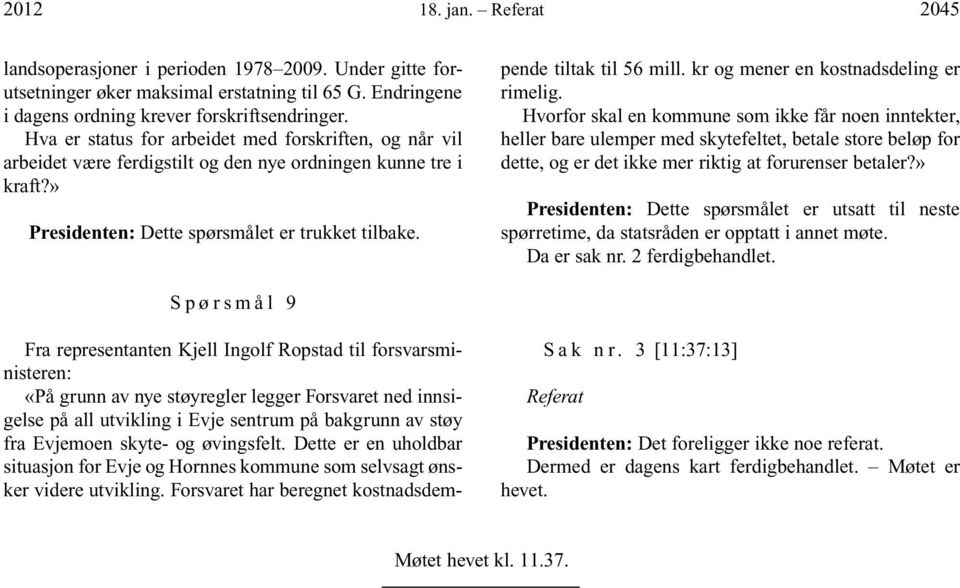 2012 18. jan. – Referat 2045

landsoperasjoner i perioden 1978–2009. Under gitte forutsetninger øker maksimal erstatning til 65 G. Endringene i dagens ordning krever forskriftsendringer.

Hva er status for arbeidet med forskriften, og når vil arbeidet være ferdigstilt og den nye ordningen kunne tre i kraft?»

Presidenten: Dette spørsmålet er trukket tilbake.

Spørsmål 9

Fra representanten Kjell Ingolf Ropstad til forsvarsministeren:

«På grunn av nye støyregler legger Forsvaret ned innsigelse på all utvikling i Evje sentrum på bakgrunn av støy fra Evjemoen skyte- og øvingsfelt. Dette er en uholdbar situasjon for Evje og Hornnes kommune som selvsagt ønsker videre utvikling. Forsvaret har beregnet kostnadsdempende tiltak til 56 mill. kr og mener en kostnadsdeling er rimelig.

Hvorfor skal en kommune som ikke får noen inntekter, heller bare ulemper med skytefeltet, betale store beløp for dette, og er det ikke mer riktig at forurenser betaler?»

Presidenten: Dette spørsmålet er utsatt til neste spørretime, da statsråden er opptatt i annet møte.

Da er sak nr. 2 ferdigbehandlet.

Sak nr. 3 [11:37:13]

Referat

Presidenten: Det foreligger ikke noe referat.

Dermed er dagens kart ferdigbehandlet. – Møtet er hevet.

Møtet hevet kl. 11.37.